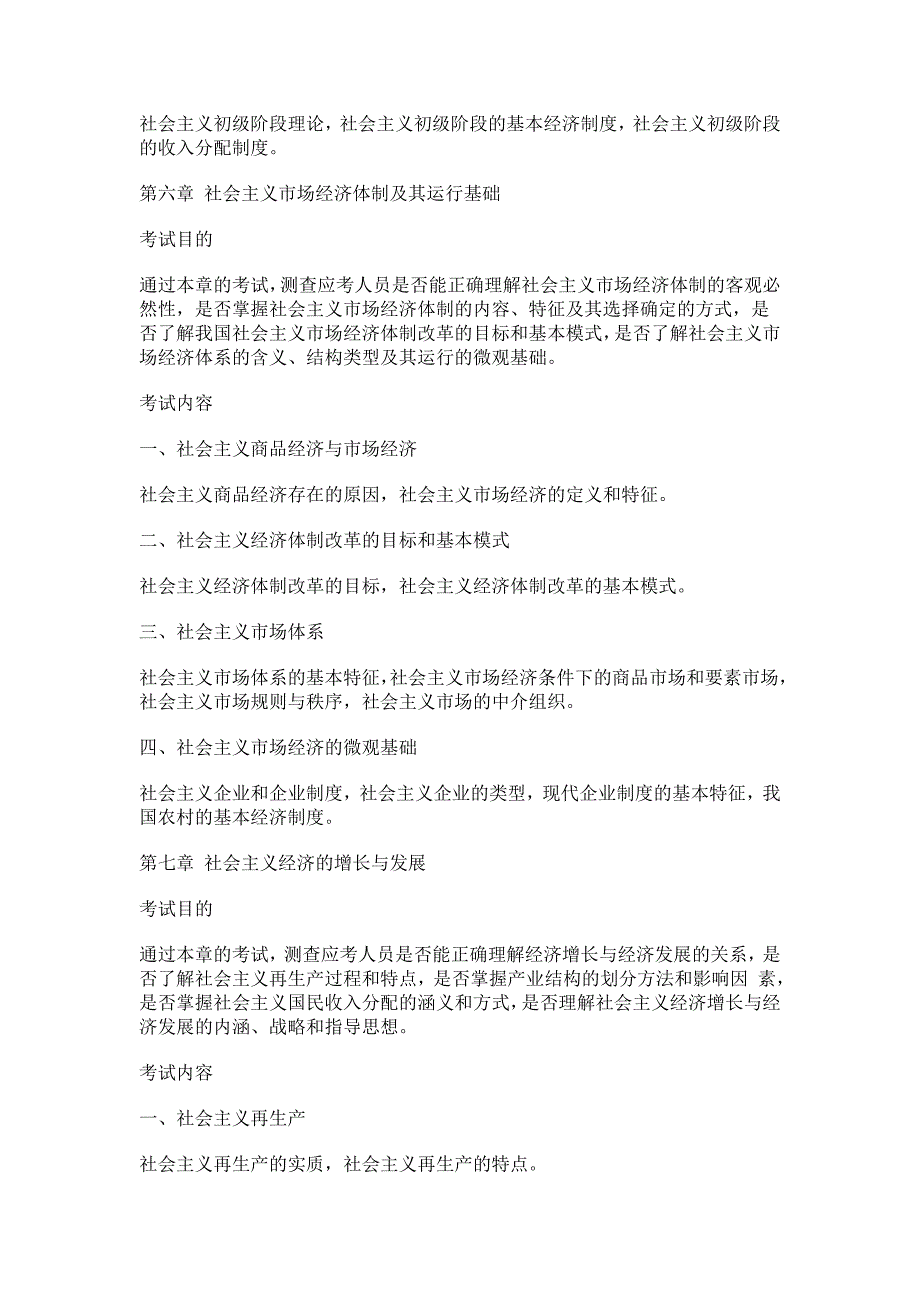 社会主义初级阶段理论，社会主义初级阶段的基本经济制度，社会主义初级阶段的收入分配制度。

第六章 社会主义市场经济体制及其运行基础

考试目的

通过本章的考试，测查应考人员是否能正确理解社会主义市场经济体制的客观必然性，是否掌握社会主义市场经济体制的内容、特征及其选择确定的方式，是否了解我国社会主义市场经济体制改革的目标和基本模式，是否了解社会主义市场经济体系的含义、结构类型及其运行的微观基础。

考试内容

一、社会主义商品经济与市场经济

社会主义商品经济存在的原因，社会主义市场经济的定义和特征。

二、社会主义经济体制改革的目标和基本模式

社会主义经济体制改革的目标，社会主义经济体制改革的基本模式。

三、社会主义市场体系

社会主义市场体系的基本特征，社会主义市场经济条件下的商品市场和要素市场，社会主义市场规则与秩序，社会主义市场的中介组织。

四、社会主义市场经济的微观基础

社会主义企业和企业制度，社会主义企业的类型，现代企业制度的基本特征，我国农村的基本经济制度。

第七章 社会主义经济的增长与发展

考试目的

通过本章的考试，测查应考人员是否能正确理解经济增长与经济发展的关系，是否了解社会主义再生产过程和特点，是否掌握产业结构的划分方法和影响因 素，是否掌握社会主义国民收入分配的涵义和方式，是否理解社会主义经济增长与经济发展的内涵、战略和指导思想。

考试内容

一、社会主义再生产

社会主义再生产的实质，社会主义再生产的特点。